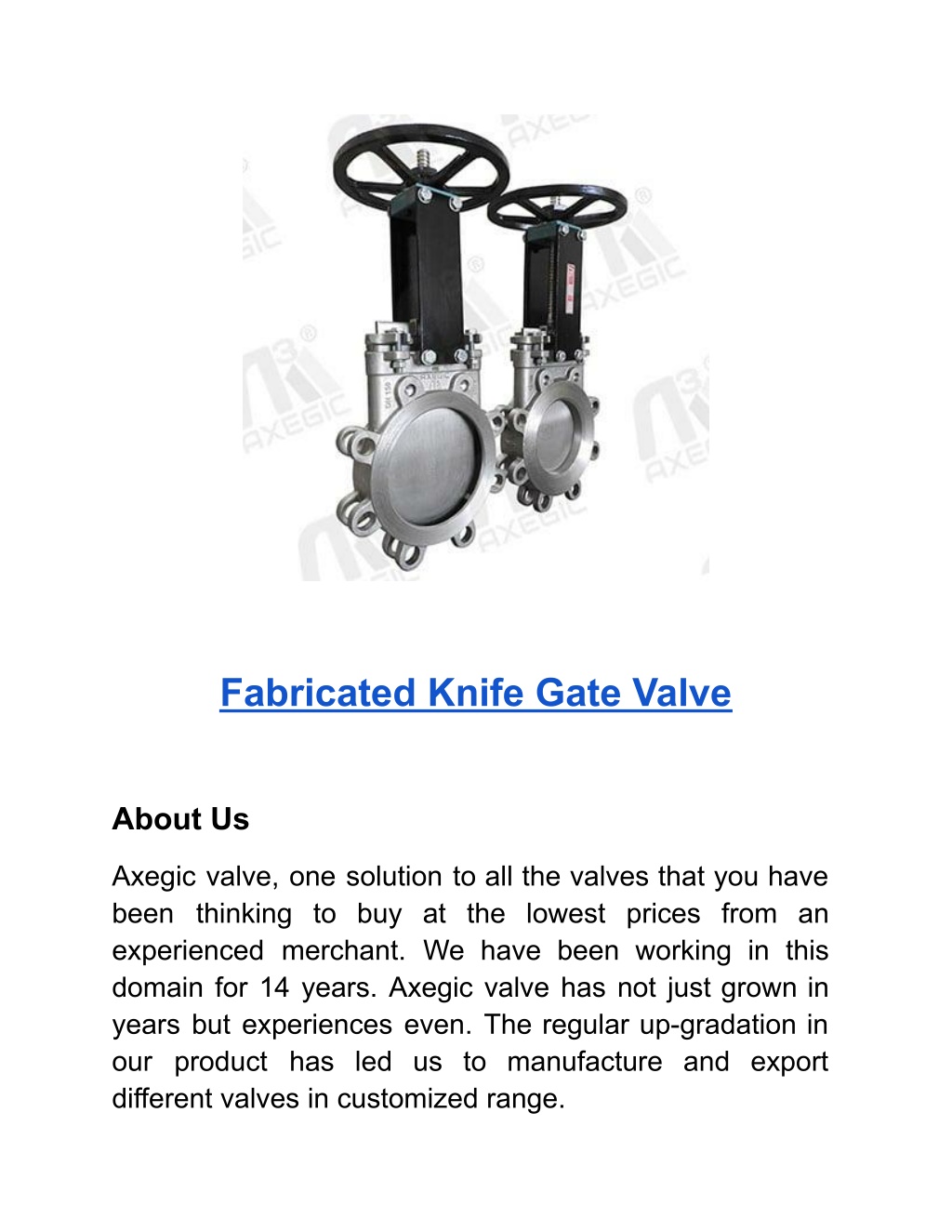 AXEGIC

Fabricated Knife Gate Valve

About Us

Axegic valve, one solution to all the valves that you have been thinking to buy at the lowest prices from an experienced merchant. We have been working in this domain for 14 years. Axegic valve has not just grown in years but experiences even. The regular up-gradation in our product has led us to manufacture and export different valves in customized range.